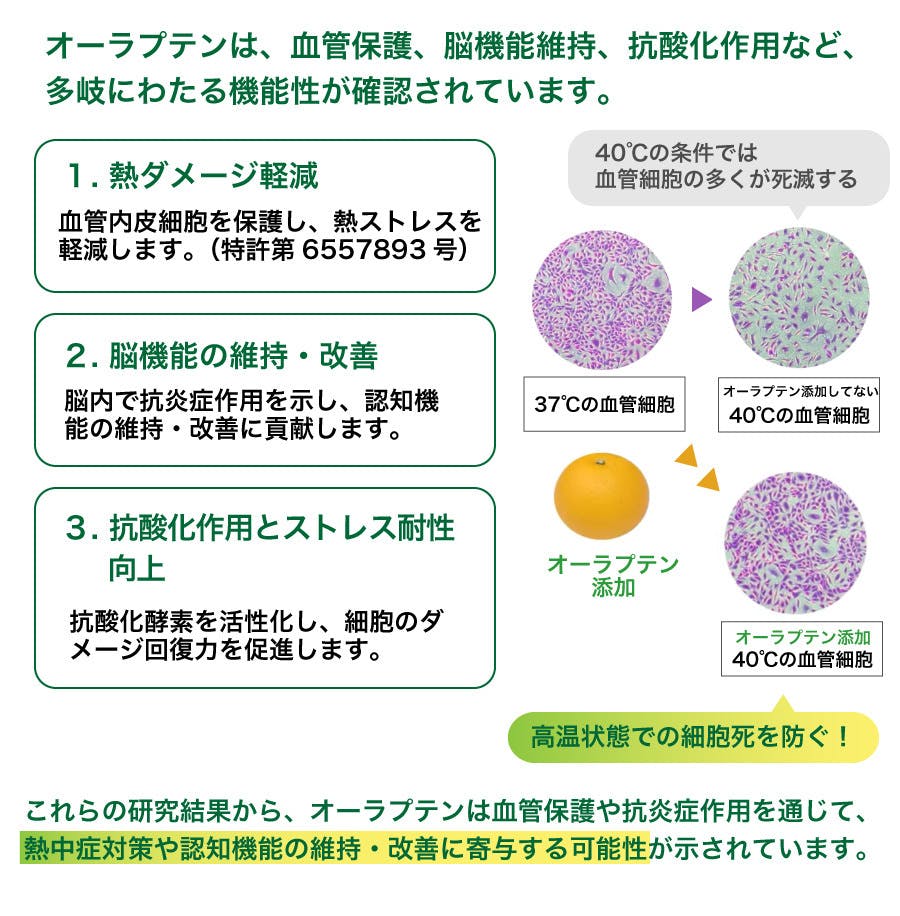 オーラプテンは、血管保護、脳機能維持、抗酸化作用など、多岐にわたる機能性が確認されています。

1.熱ダメージ軽減

血管内皮細胞を保護し、熱ストレスを軽減します。(特許第6557893号)

2.脳機能の維持・改善

脳内で抗炎症作用を示し、認知機能の維持・改善に貢献します。

3.抗酸化作用とストレス耐性向上

抗酸化酵素を活性化し、細胞のダメージ回復力を促進します。

40℃の条件では
血管細胞の多くが死滅する

37℃の血管細胞

オーラプテン添加してない
40℃の血管細胞

オーラプテン
添加

オーラプテン添加
40℃の血管細胞

高温状態での細胞死を防ぐ!

これらの研究結果から、オーラプテンは血管保護や抗炎症作用を通じて、熱中症対策や認知機能の維持・改善に寄与する可能性が示されています。